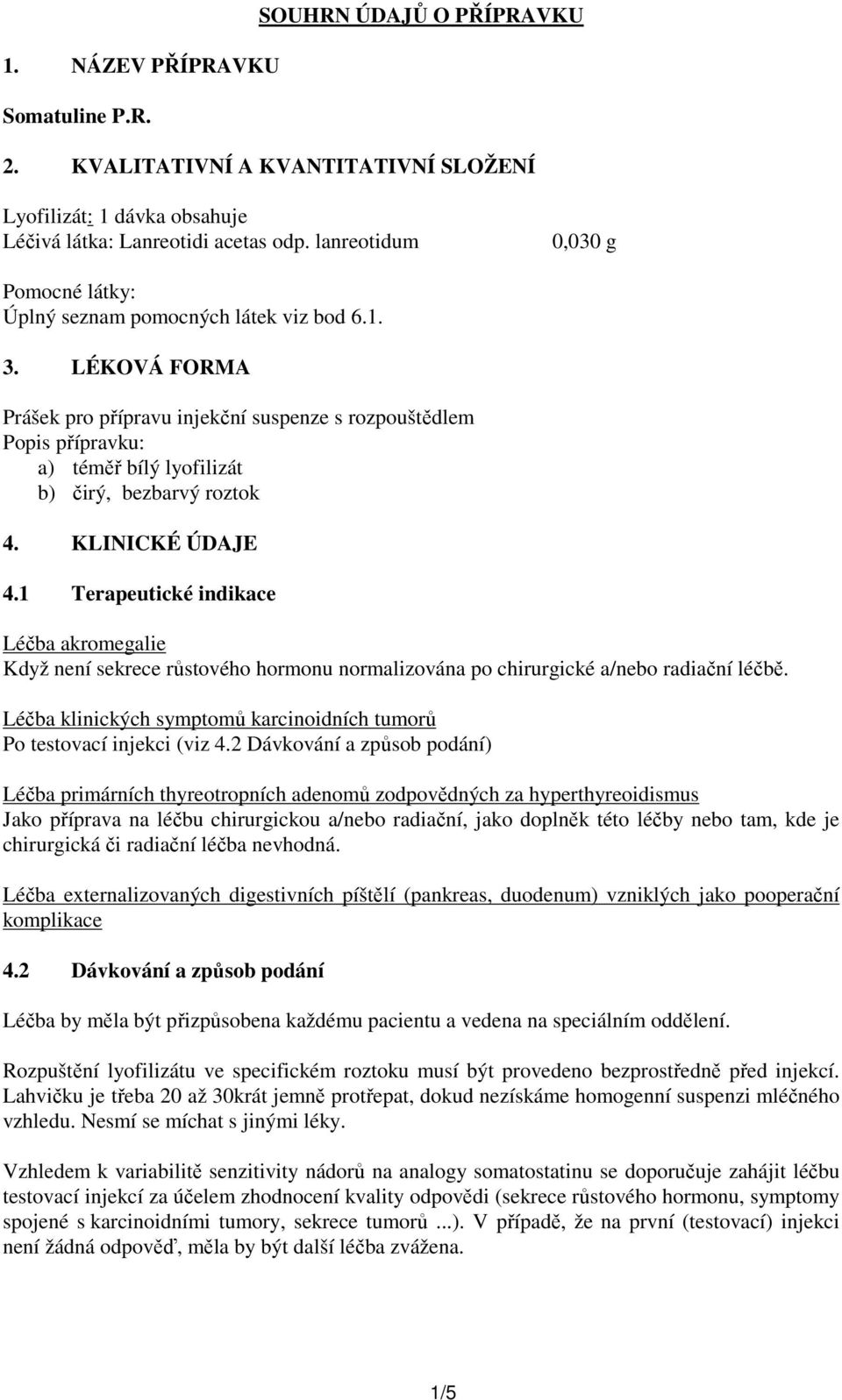 SOUHRN ÚDAJŮ O PŘÍPRAVKU

1. NÁZEV PŘÍPRAVKU

Somatuline P.R.

2. KVALITATIVNÍ A KVANTITATIVNÍ SLOŽENÍ

Lyofilizát: 1 dávka obsahuje
Léčivá látka: Lanreotidi acetas odp. lanreotidum 0,030 g

Pomocné látky:
Úplný seznam pomocných látek viz bod 6.1.

3. LÉKOVÁ FORMA

Prášek pro přípravu injekční suspenze s rozpouštědlem
Popis přípravku:
a) téměř bílý lyofilizát
b) čirý, bezbarvý roztok

4. KLINICKÉ ÚDAJE

4.1 Terapeutické indikace

Léčba akromegalie
Když není sekrece růstového hormonu normalizována po chirurgické a/nebo radiační léčbě.

Léčba klinických symptomů karcinoidních tumorů
Po testovací injekci (viz 4.2 Dávkování a způsob podání)

Léčba primárních thyreotropních adenomů zodpovědných za hyperthyreoidismus
Jako příprava na léčbu chirurgickou a/nebo radiační, jako doplněk této léčby nebo tam, kde je chirurgická či radiační léčba nevhodná.

Léčba externalizovaných digestivních píštělí (pankreas, duodenum) vzniklých jako pooperační komplikace

4.2 Dávkování a způsob podání

Léčba by měla být přizpůsobena každému pacientu a vedena na speciálním oddělení.

Rozpuštění lyofilizátu ve specifickém roztoku musí být provedeno bezprostředně před injekcí. Lahvičku je třeba 20 až 30krát jemně protřepat, dokud nezískáme homogenní suspenzi mléčného vzhledu. Nesmí se míchat s jinými léky.

Vzhledem k variabilitě senzitivity nádorů na analogy somatostatinu se doporučuje zahájit léčbu testovací injekcí za účelem zhodnocení kvality odpovědi (sekrece růstového hormonu, symptomy spojené s karcinoidními tumory, sekrece tumorů ...). V případě, že na první (testovací) injekci není žádná odpověď, měla by být další léčba zvážena.

1/5